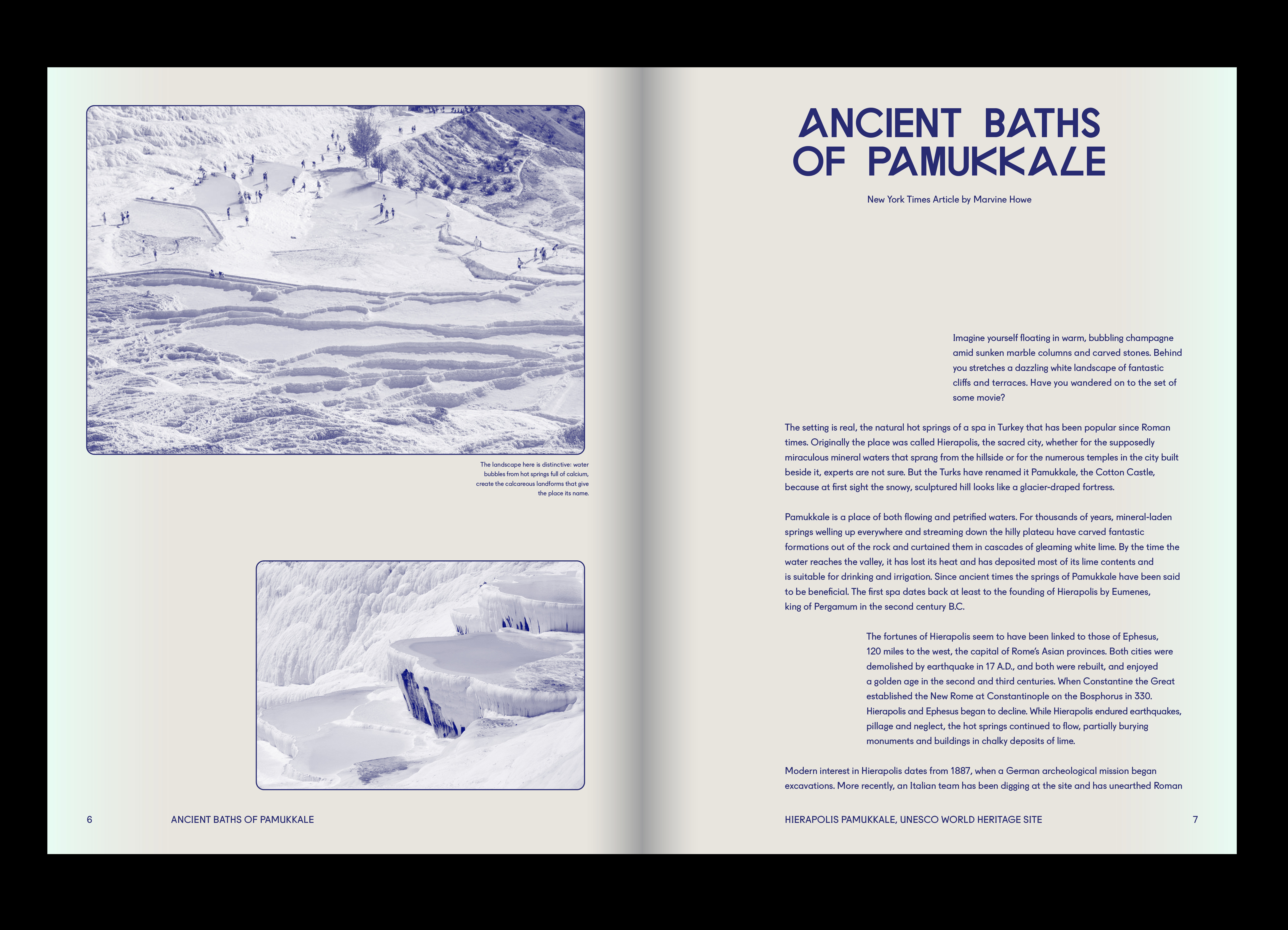 The landscape here is distinctive: water bubbles from hot springs full of calcium, create the calcareous landforms that give the place its name.

6 ANCIENT BATHS OF PAMUKKALE

ANCIENT BATHS OF PAMUKKALE

New York Times Article by Marvine Howe

Imagine yourself floating in warm, bubbling champagne amid sunken marble columns and carved stones. Behind you stretches a dazzling white landscape of fantastic cliffs and terraces. Have you wandered on to the set of some movie?

The setting is real, the natural hot springs of a spa in Turkey that has been popular since Roman times. Originally the place was called Hierapolis, the sacred city, whether for the supposedly miraculous mineral waters that sprang from the hillside or for the numerous temples in the city built beside it, experts are not sure. But the Turks have renamed it Pamukkale, the Cotton Castle, because at first sight the snowy, sculptured hill looks like a glacier-draped fortress.

Pamukkale is a place of both flowing and petrified waters. For thousands of years, mineral-laden springs welling up everywhere and streaming down the hilly plateau have carved fantastic formations out of the rock and curtained them in cascades of gleaming white lime. By the time the water reaches the valley, it has lost its heat and has deposited most of its lime contents and is suitable for drinking and irrigation. Since ancient times the springs of Pamukkale have been said to be beneficial. The first spa dates back at least to the founding of Hierapolis by Eumenes, king of Pergamum in the second century B.C.

The fortunes of Hierapolis seem to have been linked to those of Ephesus, 120 miles to the west, the capital of Rome's Asian provinces. Both cities were demolished by earthquake in 17 A.D., and both were rebuilt, and enjoyed a golden age in the second and third centuries. When Constantine the Great established the New Rome at Constantinople on the Bosphorus in 330. Hierapolis and Ephesus began to decline. While Hierapolis endured earthquakes, pillage and neglect, the hot springs continued to flow, partially burying monuments and buildings in chalky deposits of lime.

Modern interest in Hierapolis dates from 1887, when a German archeological mission began excavations. More recently, an Italian team has been digging at the site and has unearthed Roman

HIERAPOLIS PAMUKKALE, UNESCO WORLD HERITAGE SITE 7